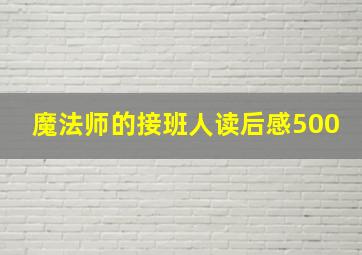 魔法师的接班人读后感500